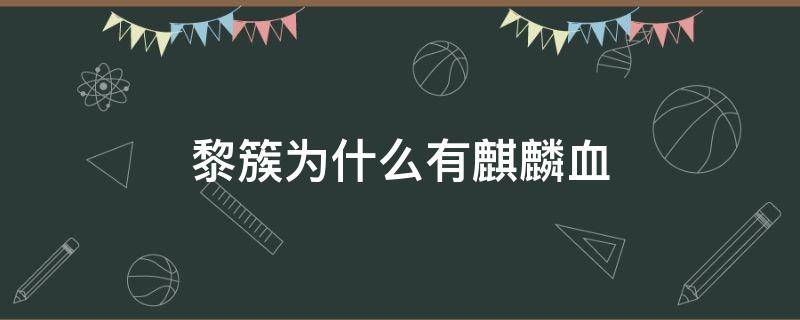 黎簇为什么有麒麟血